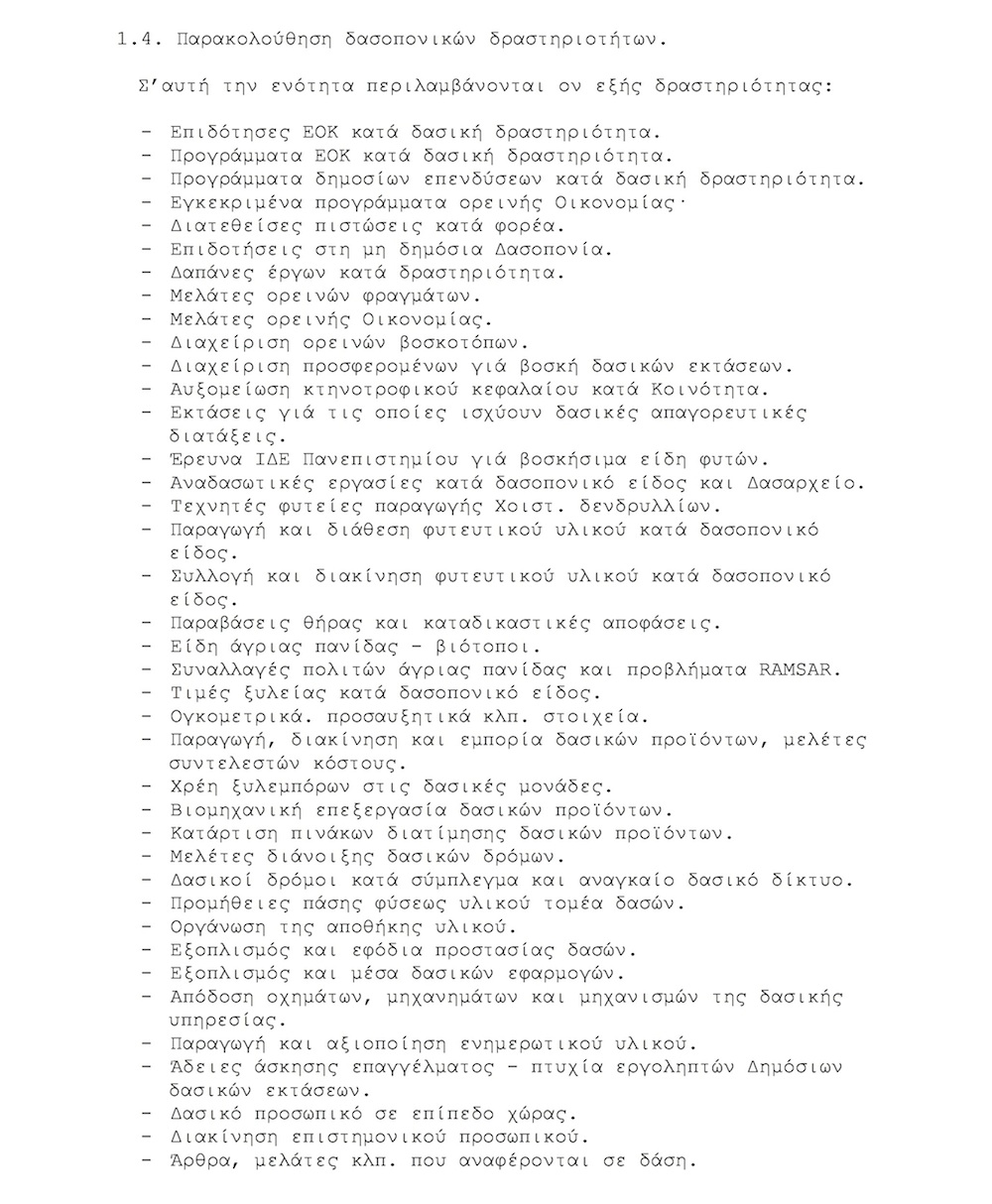 1.4. Παρακολούθηση δασοπονικών δραστηριοτήτων.

Σ'αυτή την ενότητα περιλαμβάνονται ον εξής δραστηριότητας:

- Επιδότησες ΕΟΚ κατά δασική δραστηριότητα.
- Προγράμματα ΕΟΚ κατά δασική δραστηριότητα.
- Προγράμματα δημοσίων επενδύσεων κατά δασική δραστηριότητα.
- Εγκεκριμένα προγράμματα ορεινής Οικονομίας·
- Διατεθείσες πιστώσεις κατά φορέα.
- Επιδοτήσεις στη μη δημόσια Δασοπονία.
- Δαπάνες έργων κατά δραστηριότητα.
- Μελάτες ορεινών φραγμάτων.
- Μελάτες ορεινής Οικονομίας.
- Διαχείριση ορεινών βοσκοτόπων.
- Διαχείριση προσφερομένων γιά βοσκή δασικών εκτάσεων.
- Αυξομείωση κτηνοτροφικού κεφαλαίου κατά Κοινότητα.
- Εκτάσεις γιά τις οποίες ισχύουν δασικές απαγορευτικές διατάξεις.
- Έρευνα ΙΔΕ Πανεπιστημίου γιά βοσκήσιμα είδη φυτών.
- Αναδασωτικές εργασίες κατά δασοπονικό είδος και Δασαρχείο.
- Τεχνητές φυτείες παραγωγής Χοιστ. δενδρυλλίων.
- Παραγωγή και διάθεση φυτευτικού υλικού κατά δασοπονικό είδος.
- Συλλογή και διακίνηση φυτευτικού υλικού κατά δασοπονικό είδος.
- Παραβάσεις θήρας και καταδικαστικές αποφάσεις.
- Είδη άγριας πανίδας - βιότοποι.
- Συναλλαγές πολιτών άγριας πανίδας και προβλήματα RAMSAR.
- Τιμές ξυλείας κατά δασοπονικό είδος.
- Ογκομετρικά. προσαυξητικά κλπ. στοιχεία.
- Παραγωγή, διακίνηση και εμπορία δασικών προϊόντων, μελέτες συντελεστών κόστους.
- Χρέη ξυλεμπόρων στις δασικές μονάδες.
- Βιομηχανική επεξεργασία δασικών προϊόντων.
- Κατάρτιση πινάκων διατίμησης δασικών προϊόντων.
- Μελέτες διάνοιξης δασικών δρόμων.
- Δασικοί δρόμοι κατά σύμπλεγμα και αναγκαίο δασικό δίκτυο.
- Προμήθειες πάσης φύσεως υλικού τομέα δασών.
- Οργάνωση της αποθήκης υλικού.
- Εξοπλισμός και εφόδια προστασίας δασών.
- Εξοπλισμός και μέσα δασικών εφαρμογών.
- Απόδοση οχημάτων, μηχανημάτων και μηχανισμών της δασικής υπηρεσίας.
- Παραγωγή και αξιοποίηση ενημερωτικού υλικού.
- Άδειες άσκησης επαγγέλματος - πτυχία εργοληπτών Δημόσιων δασικών εκτάσεων.
- Δασικό προσωπικό σε επίπεδο χώρας.
- Διακίνηση επιστημονικού προσωπικού.
- Άρθρα, μελάτες κλπ. που αναφέρονται σε δάση.